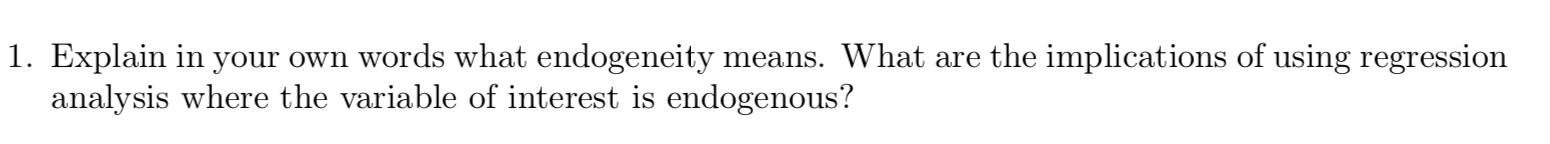 1. Explain in your own words what endogeneity means. What are the implications of using regression analysis where the variable of interest is endogenous?